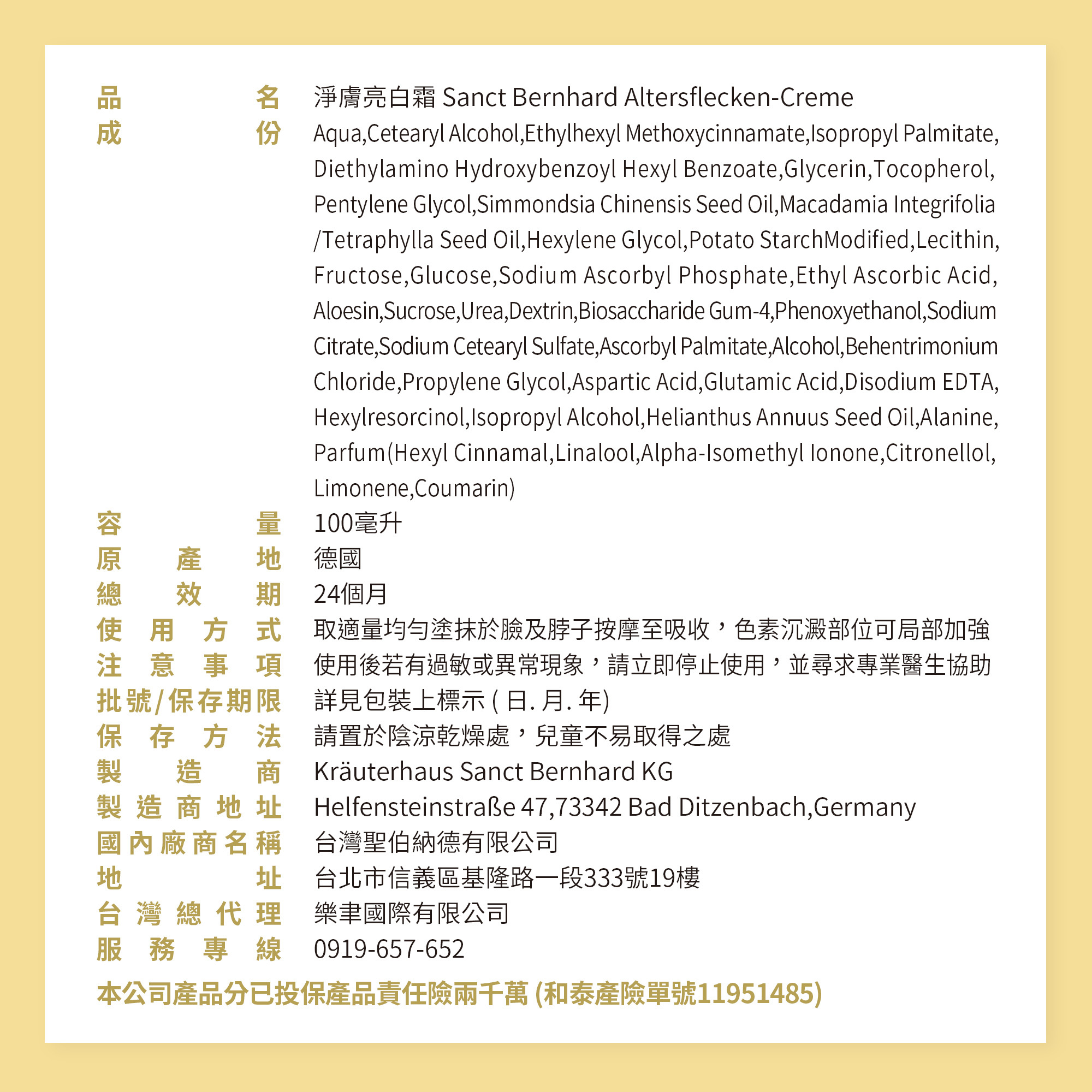 品名 淨膚亮白霜 Sanct Bernhard Altersflecken-Creme
成份 Aqua,Cetearyl Alcohol,Ethylhexyl Methoxycinnamate,Isopropyl Palmitate, Diethylamino Hydroxybenzoyl Hexyl Benzoate,Glycerin,Tocopherol, Pentylene Glycol,Simmondsia Chinensis Seed Oil,Macadamia Integrifolia /Tetraphylla Seed Oil,Hexylene Glycol,Potato StarchModified,Lecithin, Fructose,Glucose,Sodium Ascorbyl Phosphate,Ethyl Ascorbic Acid, Aloesin,Sucrose,Urea,Dextrin,Biosaccharide Gum-4,Phenoxyethanol,Sodium Citrate,Sodium Cetearyl Sulfate,Ascorbyl Palmitate,Alcohol,Behentrimonium Chloride,Propylene Glycol,Aspartic Acid,Glutamic Acid,Disodium EDTA, Hexylresorcinol,Isopropyl Alcohol,Helianthus Annuus Seed Oil,Alanine, Parfum(Hexyl Cinnamal,Linalool,Alpha-Isomethyl Ionone,Citronellol, Limonene,Coumarin)
容量 100毫升
原產地 德國
總效期 24個月
使用方式 取適量均勻塗抹於臉及脖子按摩至吸收，色素沉澱部位可局部加強
注意事項 使用後若有過敏或異常現象，請立即停止使用，並尋求專業醫生協助
批號/保存期限 詳見包裝上標示 ( 日. 月. 年)
保存方法 請置於陰涼乾燥處，兒童不易取得之處
製造商 Kräuterhaus Sanct Bernhard KG
製造商地址 Helfensteinstraße 47,73342 Bad Ditzenbach,Germany
國內廠商名稱 台灣聖伯納德有限公司
地址 台北市信義區基隆路一段333號19樓
台灣總代理 樂聿國際有限公司
服務專線 0919-657-652

本公司產品分已投保產品責任險兩千萬 (和泰產險單號11951485)